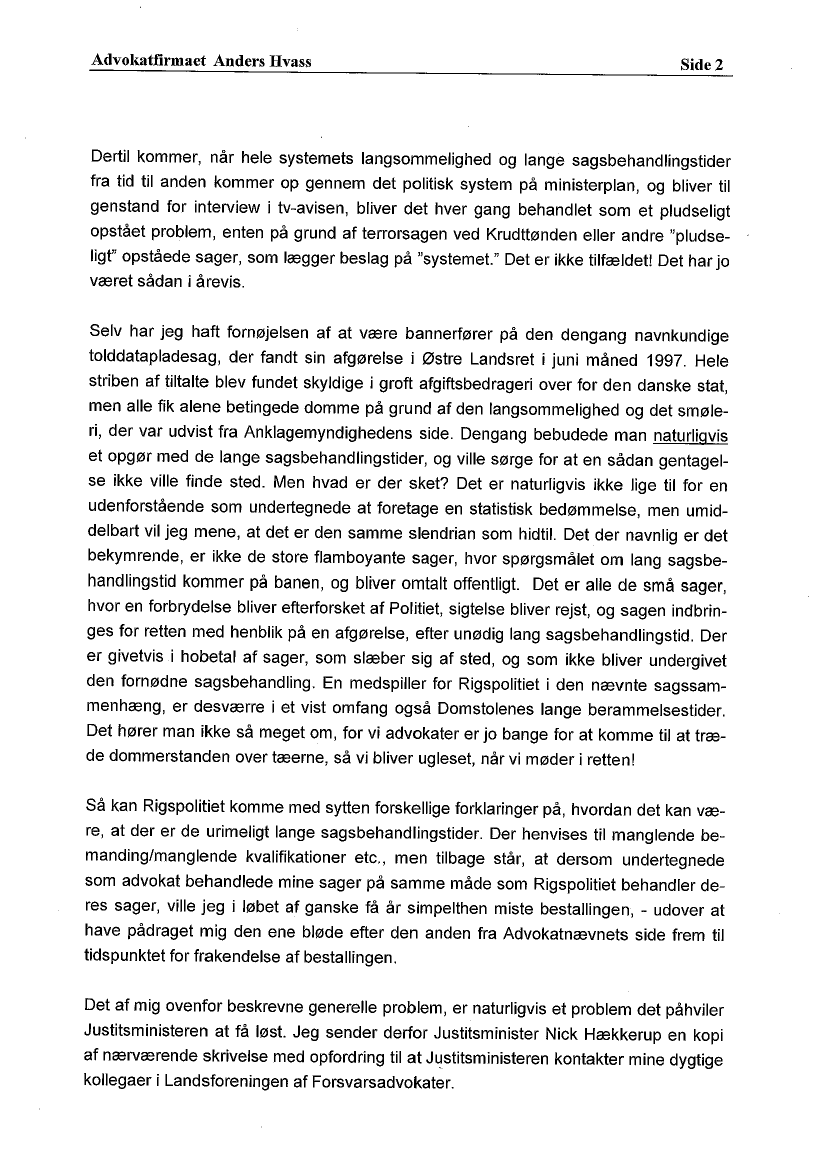 Advokatfirmaet Anders Hvass

Side 2

Dertil kommer, når hele systemets langsommelighed og lange sagsbehandlingstider fra tid til anden kommer op gennem det politisk system på ministerplan, og bliver til genstand for interview i tv-avisen, bliver det hver gang behandlet som et pludseligt opstået problem, enten på grund af terrorsagen ved Krudttønden eller andre "pludseligt" opståede sager, som lægger beslag på "systemet." Det er ikke tilfældet! Det har jo været sådan i årevis.

Selv har jeg haft fornøjelsen af at være bannerfører på den dengang navnkundige tolddatapladesag, der fandt sin afgørelse i Østre Landsret i juni måned 1997. Hele striben af tiltalte blev fundet skyldige i groft afgiftsbedrageri over for den danske stat, men alle fik alene betingede domme på grund af den langsommelighed og det smøleri, der var udvist fra Anklagemyndighedens side. Dengang bebudede man naturligvis et opgør med de lange sagsbehandlingstider, og ville sørge for at en sådan gentagelse ikke ville finde sted. Men hvad er der sket? Det er naturligvis ikke lige til for en udenforstående som undertegnede at foretage en statistisk bedømmelse, men umiddelbart vil jeg mene, at det er den samme slendrian som hidtil. Det der navnlig er det bekymrende, er ikke de store flamboyante sager, hvor spørgsmålet om lang sagsbehandlingstid kommer på banen, og bliver omtalt offentligt. Det er alle de små sager, hvor en forbrydelse bliver efterforsket af Politiet, sigtelse bliver rejst, og sagen indbringes for retten med henblik på en afgørelse, efter unødig lang sagsbehandlingstid. Der er givetvis i hobetal af sager, som slæber sig af sted, og som ikke bliver undergivet den fornødne sagsbehandling. En medspiller for Rigspolitiet i den nævnte sagssammenhæng, er desværre i et vist omfang også Domstolenes lange berammelsestider. Det hører man ikke så meget om, for vi advokater er jo bange for at komme til at træde dommerstanden over tæerne, så vi bliver ugleset, når vi møder i retten!

Så kan Rigspolitiet komme med sytten forskellige forklaringer på, hvordan det kan være, at der er de urimeligt lange sagsbehandlingstider. Der henvises til manglende bemanding/manglende kvalifikationer etc., men tilbage står, at dersom undertegnede som advokat behandlede mine sager på samme måde som Rigspolitiet behandler deres sager, ville jeg i løbet af ganske få år simpelthen miste bestallingen, - udover at have pådraget mig den ene bløde efter den anden fra Advokatnævnets side frem til tidspunktet for frakendelse af bestallingen.

Det af mig ovenfor beskrevne generelle problem, er naturligvis et problem det påhviler Justitsministeren at få løst. Jeg sender derfor Justitsminister Nick Hækkerup en kopi af nærværende skrivelse med opfordring til at Justitsministeren kontakter mine dygtige kollegaer i Landsforeningen af Forsvarsadvokater.